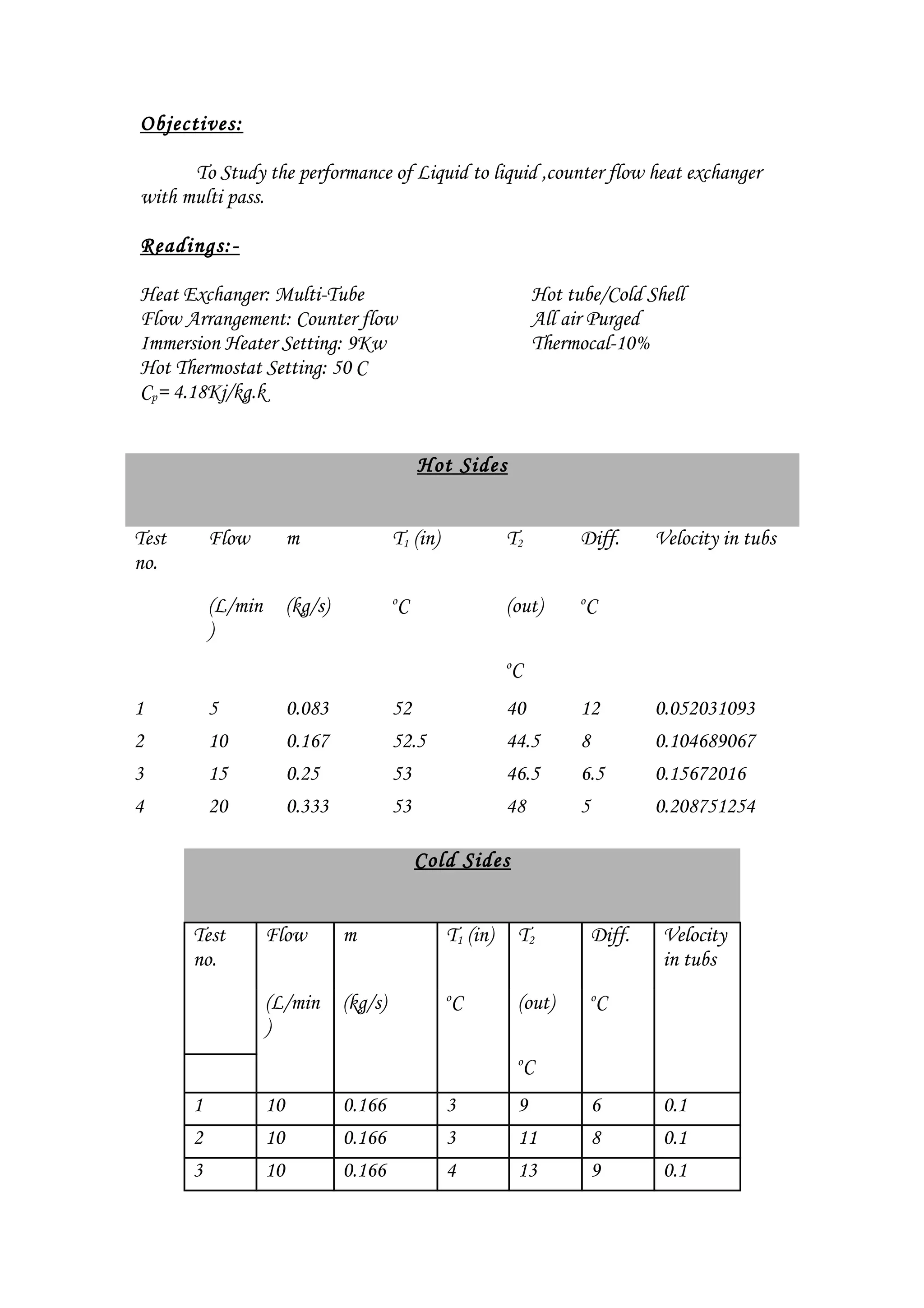 Objectives:

To Study the performance of Liquid to liquid ,counter flow heat exchanger with multi pass.

Readings:-

Heat Exchanger: Multi-Tube
Flow Arrangement: Counter flow
Immersion Heater Setting: 9Kw
Hot Thermostat Setting: 50 C
$C_p$= 4.18Kj/kg.k

Hot tube/Cold Shell
All air Purged
Thermocal-10%

Hot Sides

| Test no. | Flow (L/min) | m (kg/s) | $T_1$ (in) ºC | $T_2$ (out) ºC | Diff. ºC | Velocity in tubs |
|---|---|---|---|---|---|---|
| 1 | 5 | 0.083 | 52 | 40 | 12 | 0.052031093 |
| 2 | 10 | 0.167 | 52.5 | 44.5 | 8 | 0.104689067 |
| 3 | 15 | 0.25 | 53 | 46.5 | 6.5 | 0.15672016 |
| 4 | 20 | 0.333 | 53 | 48 | 5 | 0.208751254 |

Cold Sides

| Test no. | Flow (L/min) | m (kg/s) | $T_1$ (in) ºC | $T_2$ (out) ºC | Diff. ºC | Velocity in tubs |
|---|---|---|---|---|---|---|
| 1 | 10 | 0.166 | 3 | 9 | 6 | 0.1 |
| 2 | 10 | 0.166 | 3 | 11 | 8 | 0.1 |
| 3 | 10 | 0.166 | 4 | 13 | 9 | 0.1 |